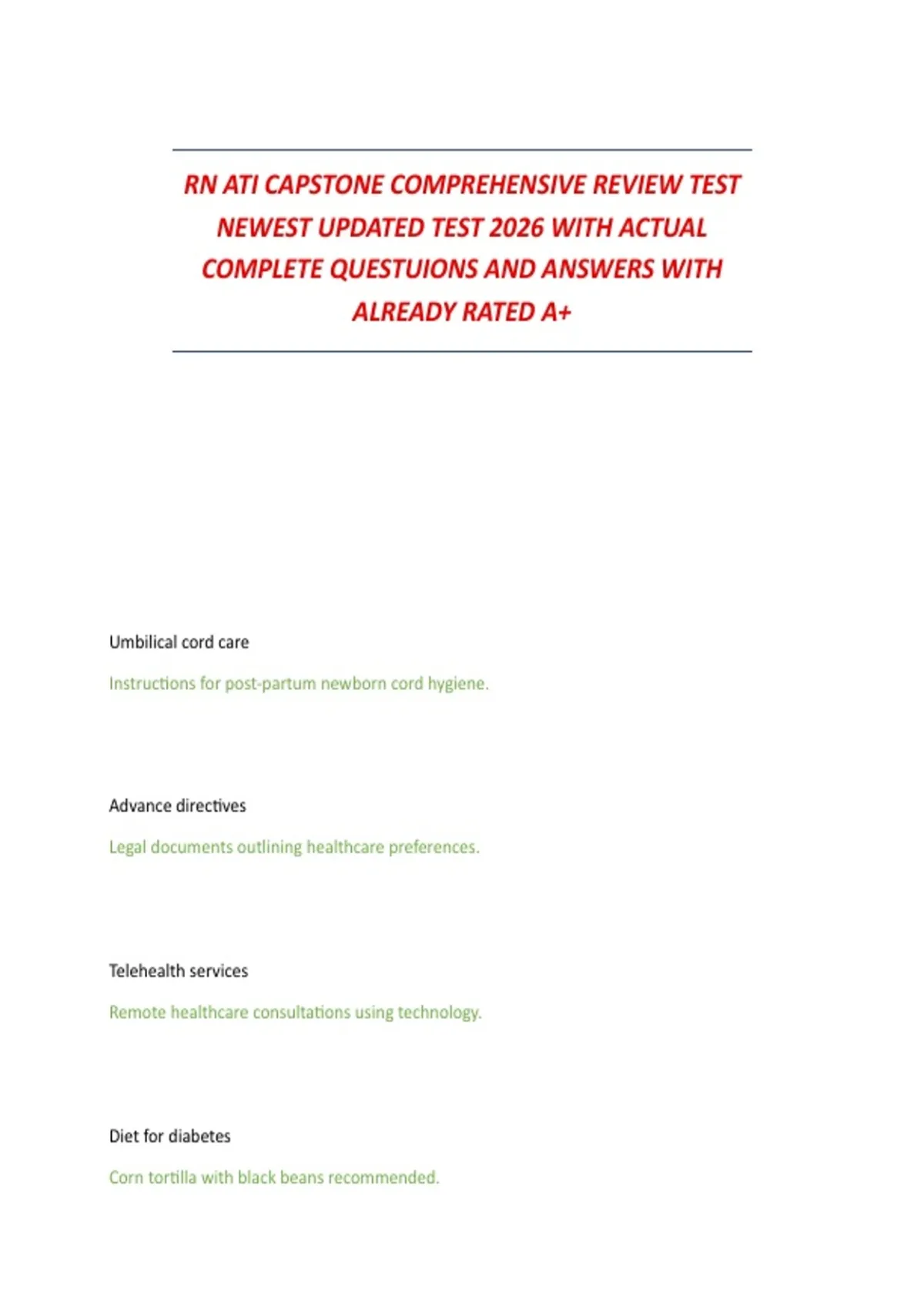 RN ATI CAPSTONE COMPREHENSIVE REVIEW TEST NEWEST UPDATED TEST 2026 WITH ACTUAL COMPLETE QUESTUIONS AND ANSWERS WITH ALREADY RATED A+

Umbilical cord care

Instructions for post-partum newborn cord hygiene.

Advance directives

Legal documents outlining healthcare preferences.

Telehealth services

Remote healthcare consultations using technology.

Diet for diabetes

Corn tortilla with black beans recommended.